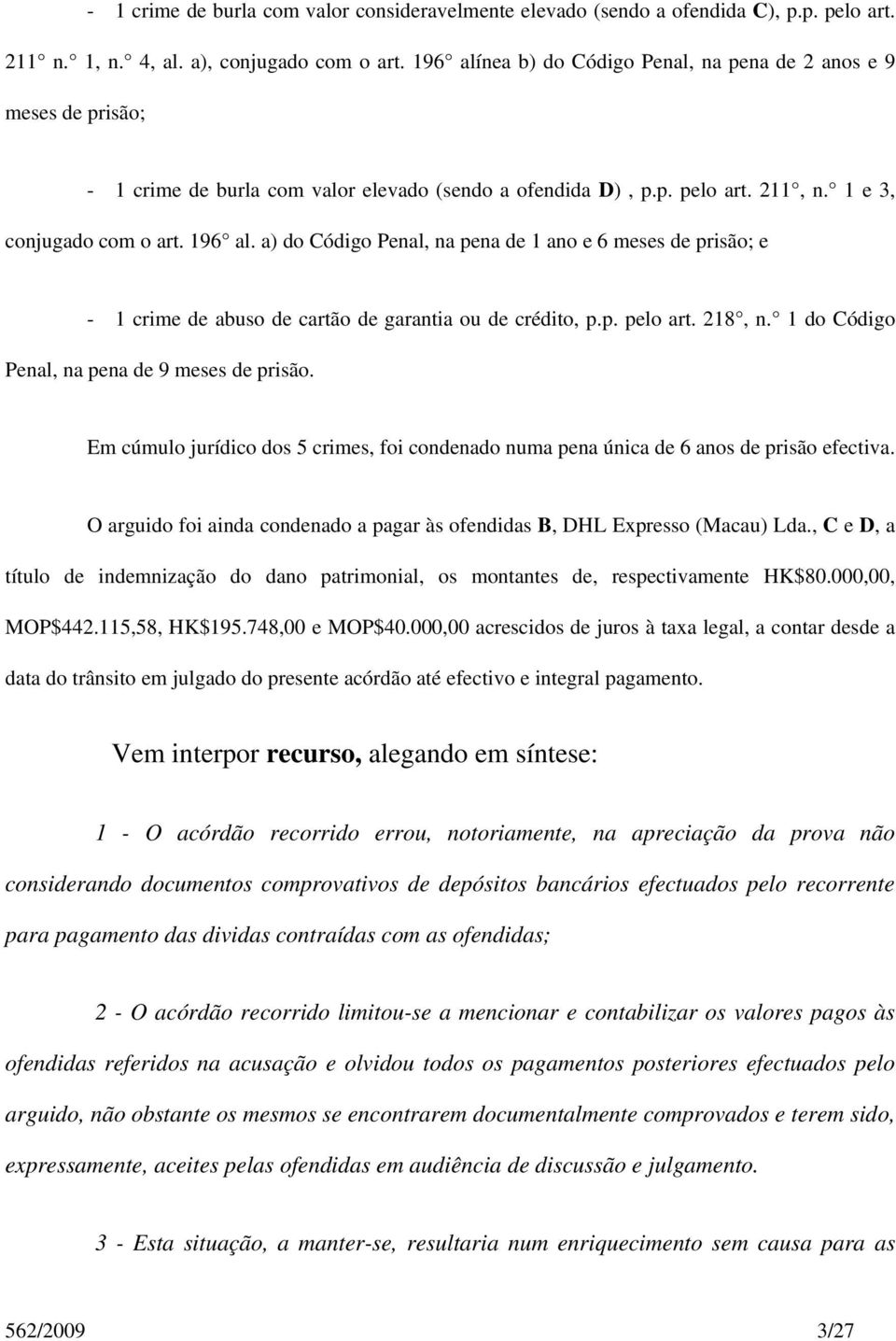 - 1 crime de burla com valor consideravelmente elevado (sendo a ofendida C), p.p. pelo art. 211° n.° 1, n.° 4, al. a), conjugado com o art. 196° alínea b) do Código Penal, na pena de 2 anos e 9 meses de prisão;

- 1 crime de burla com valor elevado (sendo a ofendida D) , p.p. pelo art. 211°, n.° 1 e 3, conjugado com o art. 196° al. a) do Código Penal, na pena de 1 ano e 6 meses de prisão; e

- 1 crime de abuso de cartão de garantia ou de crédito, p.p. pelo art. 218°, n.° 1 do Código Penal, na pena de 9 meses de prisão.

Em cúmulo jurídico dos 5 crimes, foi condenado numa pena única de 6 anos de prisão efectiva.

O arguido foi ainda condenado a pagar às ofendidas B, DHL Expresso (Macau) Lda., C e D, a título de indemnização do dano patrimonial, os montantes de, respectivamente HK$80.000,00, MOP$442.115,58, HK$195.748,00 e MOP$40.000,00 acrescidos de juros à taxa legal, a contar desde a data do trânsito em julgado do presente acórdão até efectivo e integral pagamento.

Vem interpor recurso, alegando em síntese:

1 - O acórdão recorrido errou, notoriamente, na apreciação da prova não considerando documentos comprovativos de depósitos bancários efectuados pelo recorrente para pagamento das dividas contraídas com as ofendidas;

2 - O acórdão recorrido limitou-se a mencionar e contabilizar os valores pagos às ofendidas referidos na acusação e olvidou todos os pagamentos posteriores efectuados pelo arguido, não obstante os mesmos se encontrarem documentalmente comprovados e terem sido, expressamente, aceites pelas ofendidas em audiência de discussão e julgamento.

3 - Esta situação, a manter-se, resultaria num enriquecimento sem causa para as

562/2009 3/27